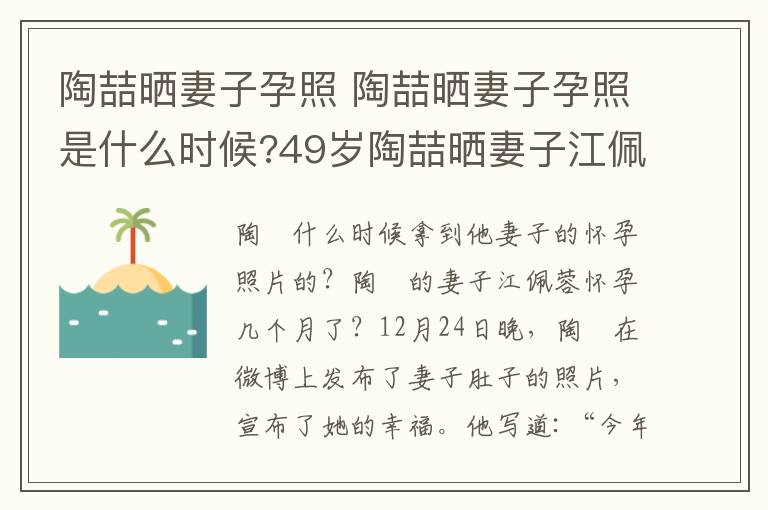 陶喆晒妻子孕照 陶喆晒妻子孕照是什么时候?49岁陶喆晒妻子江佩

陶 什么时候拿到他妻子的怀孕照片的？陶 的妻子江佩蓉怀孕几个月了？12月24日晚，陶 在微博上发布了妻子肚子的照片，宣布了她的幸福。他写道：“今年